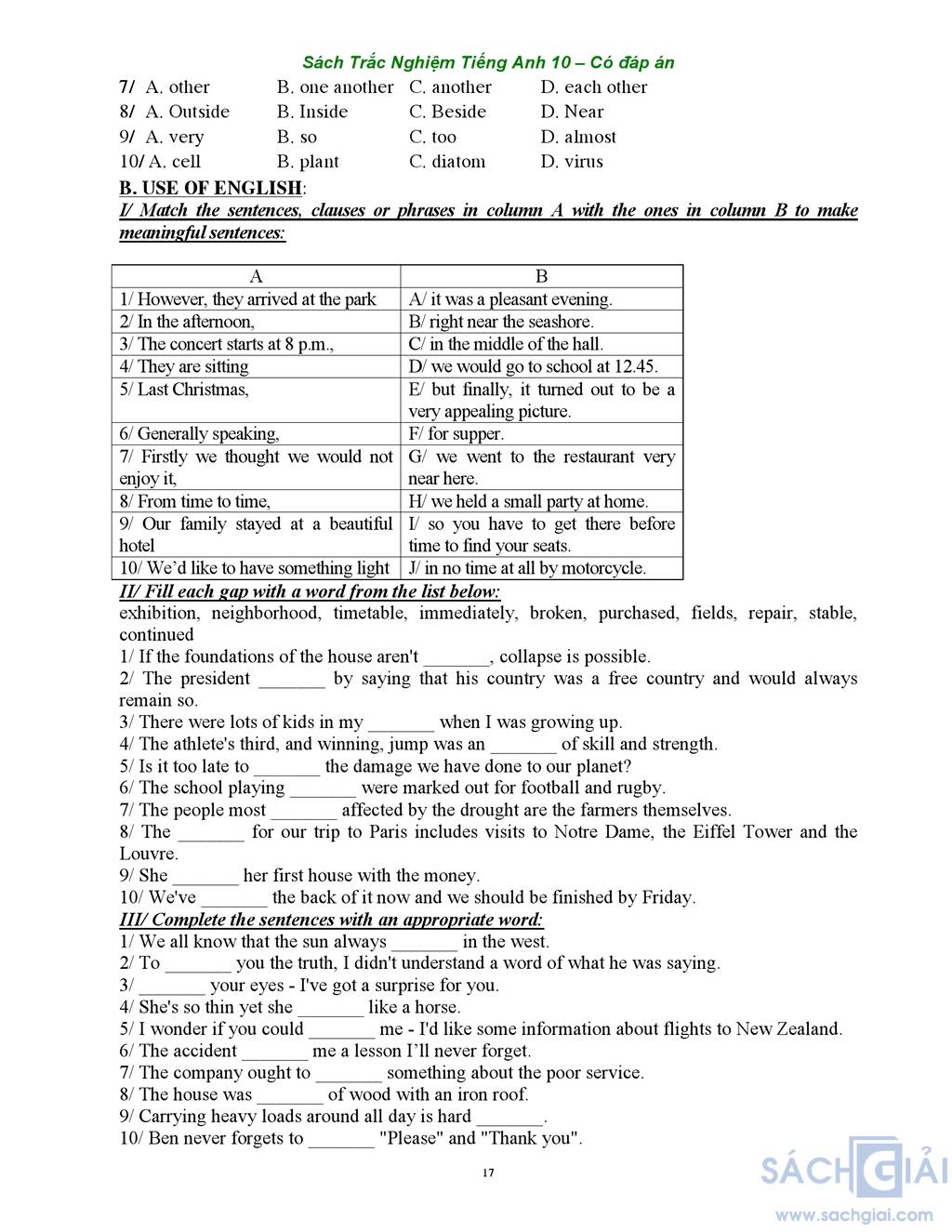 Sách Trắc Nghiệm Tiếng Anh 10 – Có đáp án

7/ A. other B. one another C. another D. each other
8/ A. Outside B. Inside C. Beside D. Near
9/ A. very B. so C. too D. almost
10/ A. cell B. plant C. diatom D. virus

B. USE OF ENGLISH:
I/ Match the sentences, clauses or phrases in column A with the ones in column B to make meaningful sentences:

| A | B |
|---|---|
| 1/ However, they arrived at the park | A/ it was a pleasant evening. |
| 2/ In the afternoon, | B/ right near the seashore. |
| 3/ The concert starts at 8 p.m., | C/ in the middle of the hall. |
| 4/ They are sitting | D/ we would go to school at 12.45. |
| 5/ Last Christmas, | E/ but finally, it turned out to be a very appealing picture. |
| 6/ Generally speaking, | F/ for supper. |
| 7/ Firstly we thought we would not enjoy it, | G/ we went to the restaurant very near here. |
| 8/ From time to time, | H/ we held a small party at home. |
| 9/ Our family stayed at a beautiful hotel | I/ so you have to get there before time to find your seats. |
| 10/ We'd like to have something light | J/ in no time at all by motorcycle. |

II/ Fill each gap with a word from the list below:
exhibition, neighborhood, timetable, immediately, broken, purchased, fields, repair, stable, continued
1/ If the foundations of the house aren't _______, collapse is possible.
2/ The president _______ by saying that his country was a free country and would always remain so.
3/ There were lots of kids in my _______ when I was growing up.
4/ The athlete's third, and winning, jump was an _______ of skill and strength.
5/ Is it too late to _______ the damage we have done to our planet?
6/ The school playing _______ were marked out for football and rugby.
7/ The people most _______ affected by the drought are the farmers themselves.
8/ The _______ for our trip to Paris includes visits to Notre Dame, the Eiffel Tower and the Louvre.
9/ She _______ her first house with the money.
10/ We've _______ the back of it now and we should be finished by Friday.
III/ Complete the sentences with an appropriate word:
1/ We all know that the sun always _______ in the west.
2/ To _______ you the truth, I didn't understand a word of what he was saying.
3/ _______ your eyes - I've got a surprise for you.
4/ She's so thin yet she _______ like a horse.
5/ I wonder if you could _______ me - I'd like some information about flights to New Zealand.
6/ The accident _______ me a lesson I'll never forget.
7/ The company ought to _______ something about the poor service.
8/ The house was _______ of wood with an iron roof.
9/ Carrying heavy loads around all day is hard _______.
10/ Ben never forgets to _______ "Please" and "Thank you".

17

SÁCH GIẢI
www.sachgiai.com